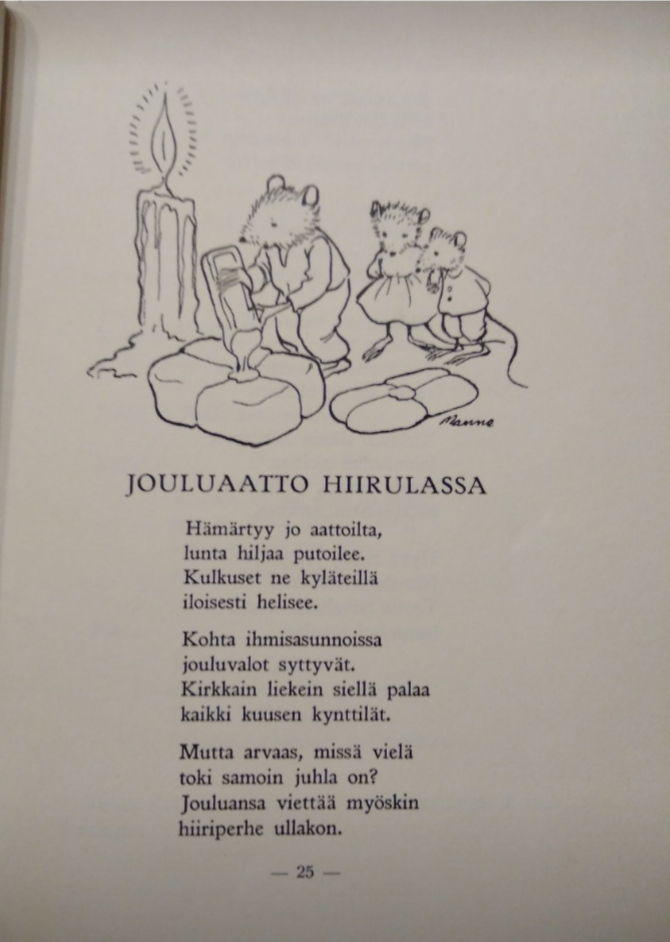 Manne

JOULUAATTO HIIRULASSA

Hämärtyy jo aattoilta,
lunta hiljaa putoilee.
Kulkuset ne kyläteillä
iloisesti helisee.

Kohta ihmisasunnoissa
jouluvalot syttyvät.
Kirkkain liekein siellä palaa
kaikki kuusen kynttilät.

Mutta arvaas, missä vielä
toki samoin juhla on?
Jouluansa viettää myöskin
hiiriperhe ullakon.

— 25 —